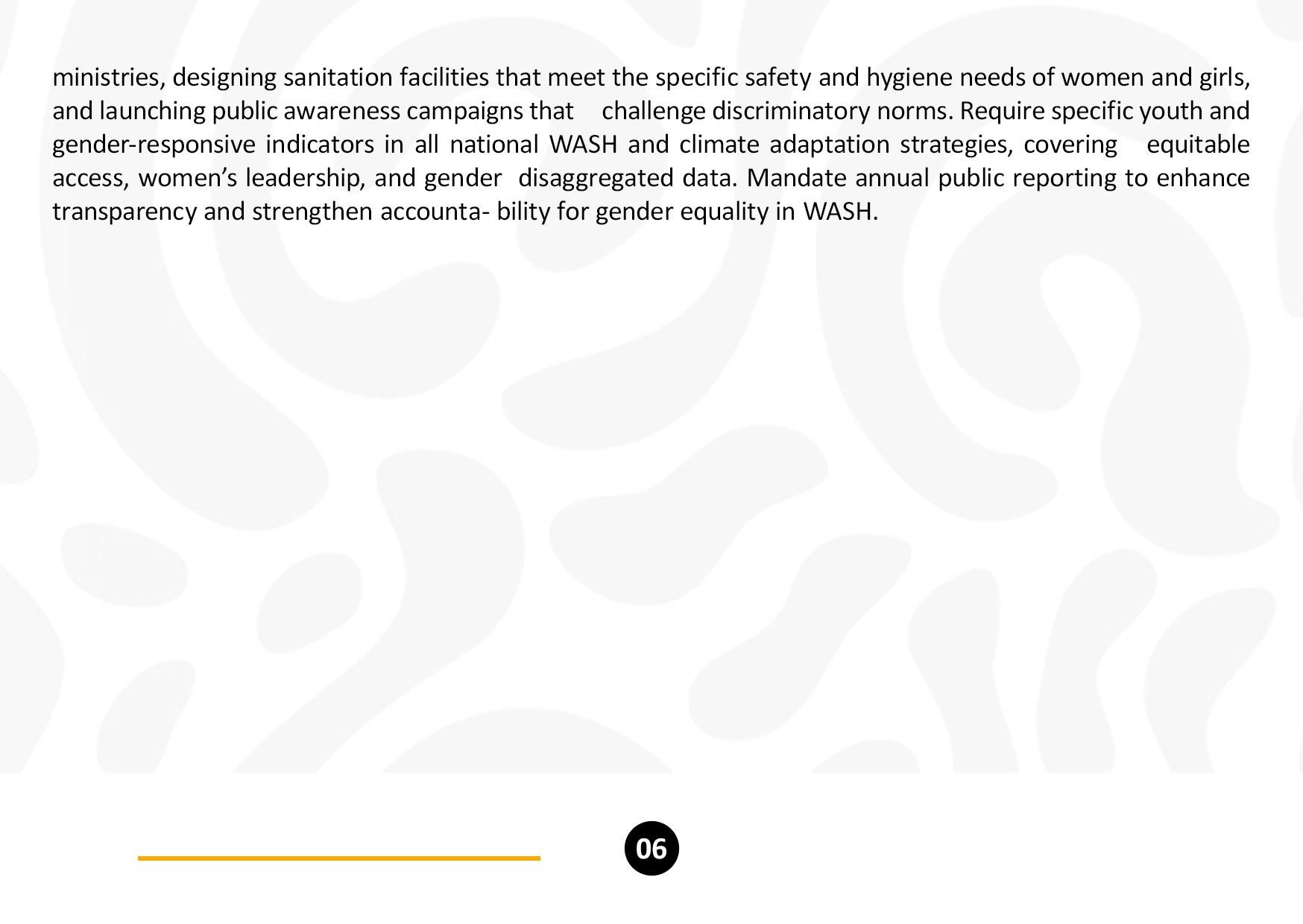 ministries, designing sanitation facilities that meet the specific safety and hygiene needs of women and girls, and launching public awareness campaigns that challenge discriminatory norms. Require specific youth and gender-responsive indicators in all national WASH and climate adaptation strategies, covering equitable access, women's leadership, and gender disaggregated data. Mandate annual public reporting to enhance transparency and strengthen accounta- bility for gender equality in WASH.

06